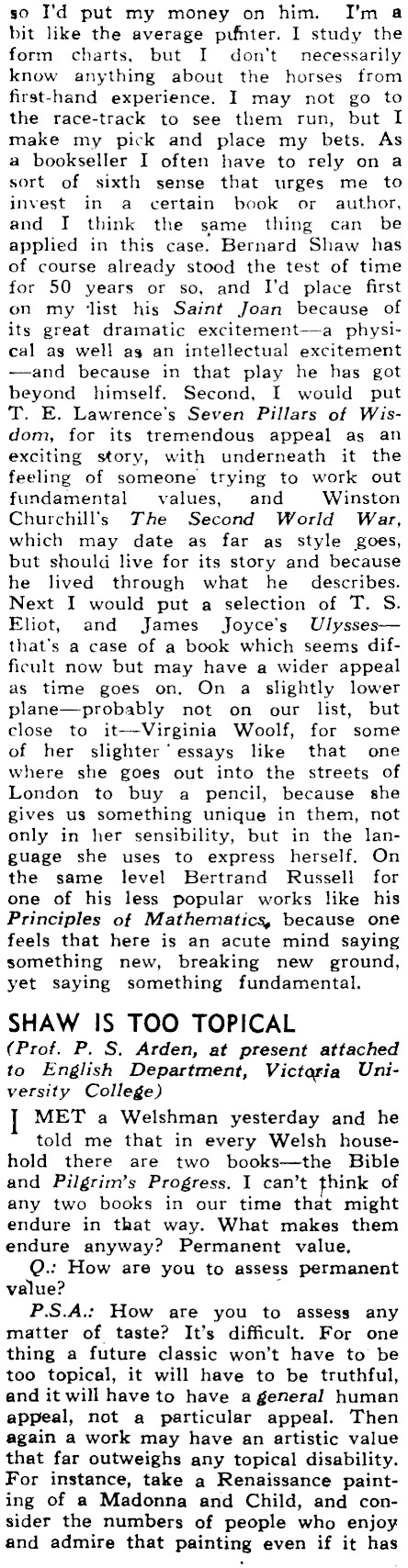 so I'd put my money on him. I'm a bit like the average punter. I study the form charts, but I don't necessarily know anything about the horses from first-hand experience. I may not go to the race-track to see them run, but I make my pick and place my bets. As a bookseller I often have to rely on a sort of sixth sense that urges me to invest in a certain book or author, and I think the same thing can be applied in this case. Bernard Shaw has of course already stood the test of time for 50 years or so, and I'd place first on my list his Saint Joan because of its great dramatic excitement—a physical as well as an intellectual excitement—and because in that play he has got beyond himself. Second, I would put T. E. Lawrence's Seven Pillars of Wisdom, for its tremendous appeal as an exciting story, with underneath it the feeling of someone trying to work out fundamental values, and Winston Churchill's The Second World War, which may date as far as style goes, but should live for its story and because he lived through what he describes. Next I would put a selection of T. S. Eliot, and James Joyce's Ulysses—that's a case of a book which seems difficult now but may have a wider appeal as time goes on. On a slightly lower plane—probably not on our list, but close to it—Virginia Woolf, for some of her slighter essays like that one where she goes out into the streets of London to buy a pencil, because she gives us something unique in them, not only in her sensibility, but in the language she uses to express herself. On the same level Bertrand Russell for one of his less popular works like his Principles of Mathematics, because one feels that here is an acute mind saying something new, breaking new ground, yet saying something fundamental.

SHAW IS TOO TOPICAL

(Prof. P. S. Arden, at present attached to English Department, Victoria University College)

I MET a Welshman yesterday and he told me that in every Welsh household there are two books—the Bible and Pilgrim's Progress. I can't think of any two books in our time that might endure in that way. What makes them endure anyway? Permanent value.

Q.: How are you to assess permanent value?

P.S.A.: How are you to assess any matter of taste? It's difficult. For one thing a future classic won't have to be too topical, it will have to be truthful, and it will have to have a general human appeal, not a particular appeal. Then again a work may have an artistic value that far outweighs any topical disability. For instance, take a Renaissance painting of a Madonna and Child, and consider the numbers of people who enjoy and admire that painting even if it has